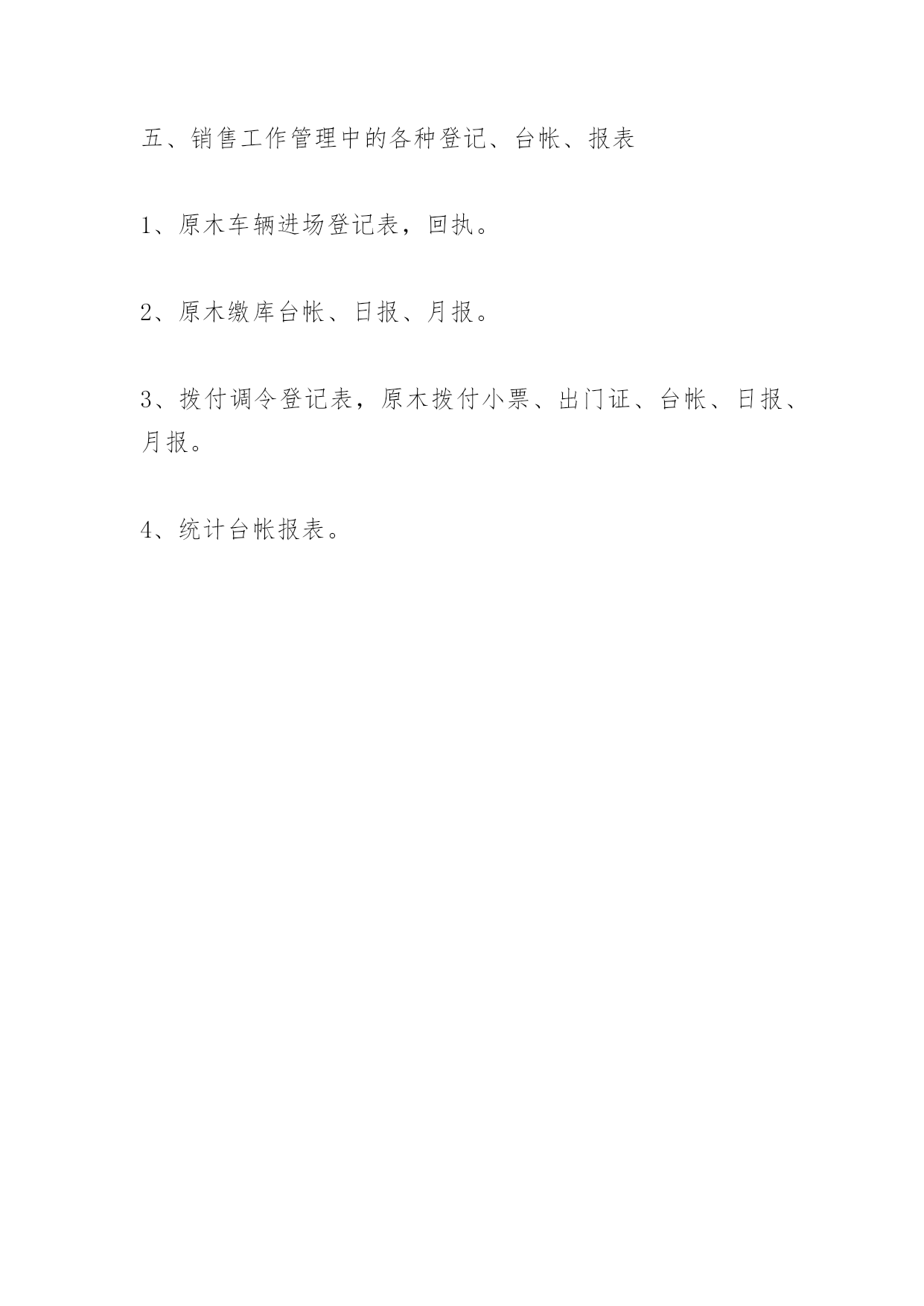 五、销售工作管理中的各种登记、台帐、报表

1、原木车辆进场登记表，回执。

2、原木缴库台帐、日报、月报。

3、拨付调令登记表，原木拨付小票、出门证、台帐、日报、月报。

4、统计台帐报表。